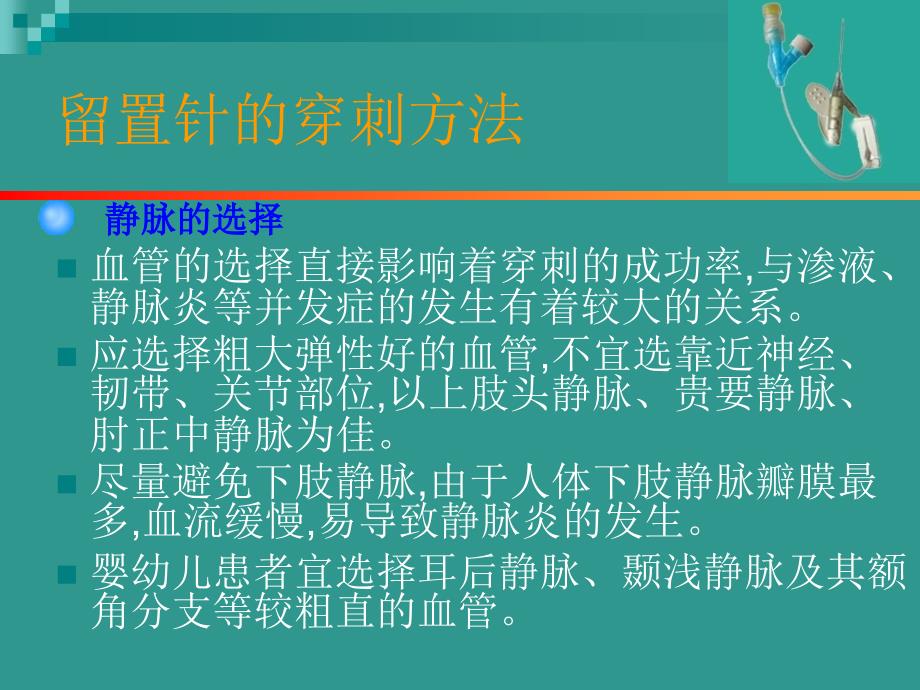 留置针的穿刺方法

静脉的选择

血管的选择直接影响着穿刺的成功率,与渗液、静脉炎等并发症的发生有着较大的关系。

应选择粗大弹性好的血管,不宜选靠近神经、韧带、关节部位,以上肢头静脉、贵要静脉、肘正中静脉为佳。

尽量避免下肢静脉,由于人体下肢静脉瓣膜最多,血流缓慢,易导致静脉炎的发生。

婴幼儿患者宜选择耳后静脉、颞浅静脉及其额角分支等较粗直的血管。